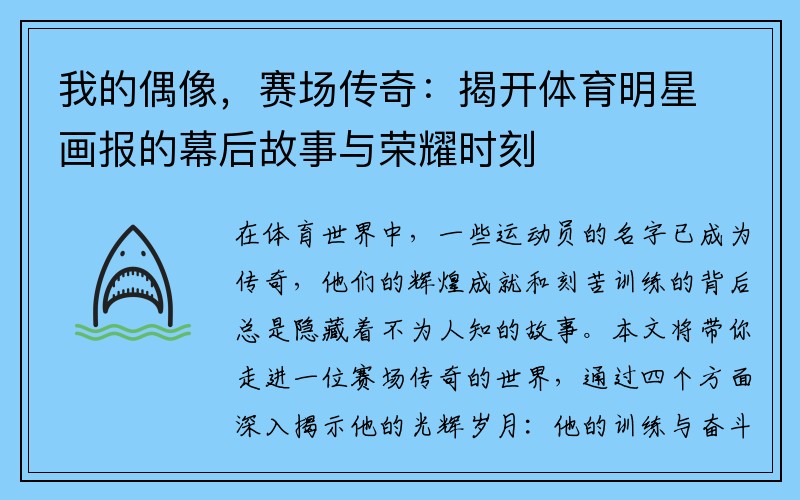 我的偶像，赛场传奇：揭开体育明星画报的幕后故事与荣耀时刻

在体育世界中，一些运动员的名字已成为传奇，他们的辉煌成就和刻苦训练的背后总是隐藏着不为人知的故事。本文将带你走进一位赛场传奇的世界，通过四个方面深入揭示他的光辉岁月：他的训练与奋斗